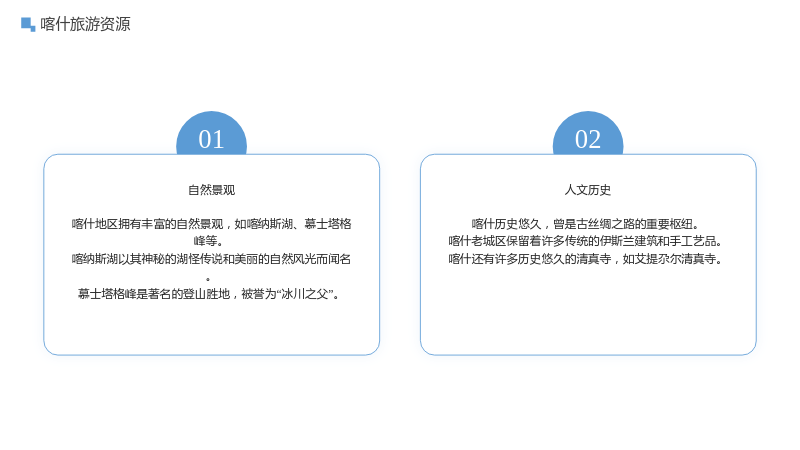 喀什旅游资源

01

自然景观

喀什地区拥有丰富的自然景观，如喀纳斯湖、慕士塔格峰等。
喀纳斯湖以其神秘的湖怪传说和美丽的自然风光而闻名。
慕士塔格峰是著名的登山胜地，被誉为“冰川之父”。

02

人文历史

喀什历史悠久，曾是古丝绸之路的重要枢纽。
喀什老城区保留着许多传统的伊斯兰建筑和手工艺品。
喀什还有许多历史悠久的清真寺，如艾提尕尔清真寺。